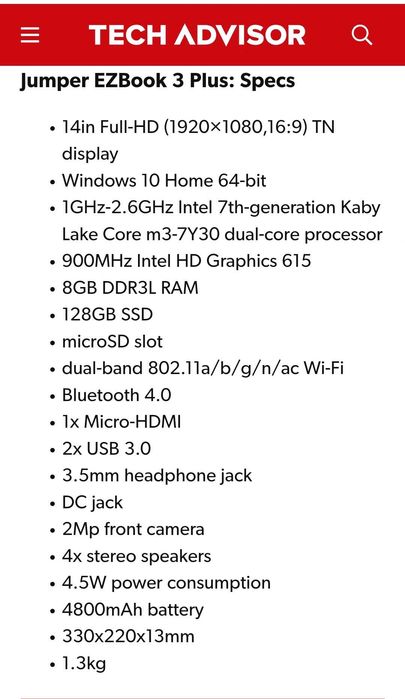 TECH ADVISOR

Jumper EZBook 3 Plus: Specs

• 14in Full-HD (1920×1080,16:9) TN display
• Windows 10 Home 64-bit
• 1GHz-2.6GHz Intel 7th-generation Kaby Lake Core m3-7Y30 dual-core processor
• 900MHz Intel HD Graphics 615
• 8GB DDR3L RAM
• 128GB SSD
• microSD slot
• dual-band 802.11a/b/g/n/ac Wi-Fi
• Bluetooth 4.0
• 1x Micro-HDMI
• 2x USB 3.0
• 3.5mm headphone jack
• DC jack
• 2Mp front camera
• 4x stereo speakers
• 4.5W power consumption
• 4800mAh battery
• 330x220x13mm
• 1.3kg